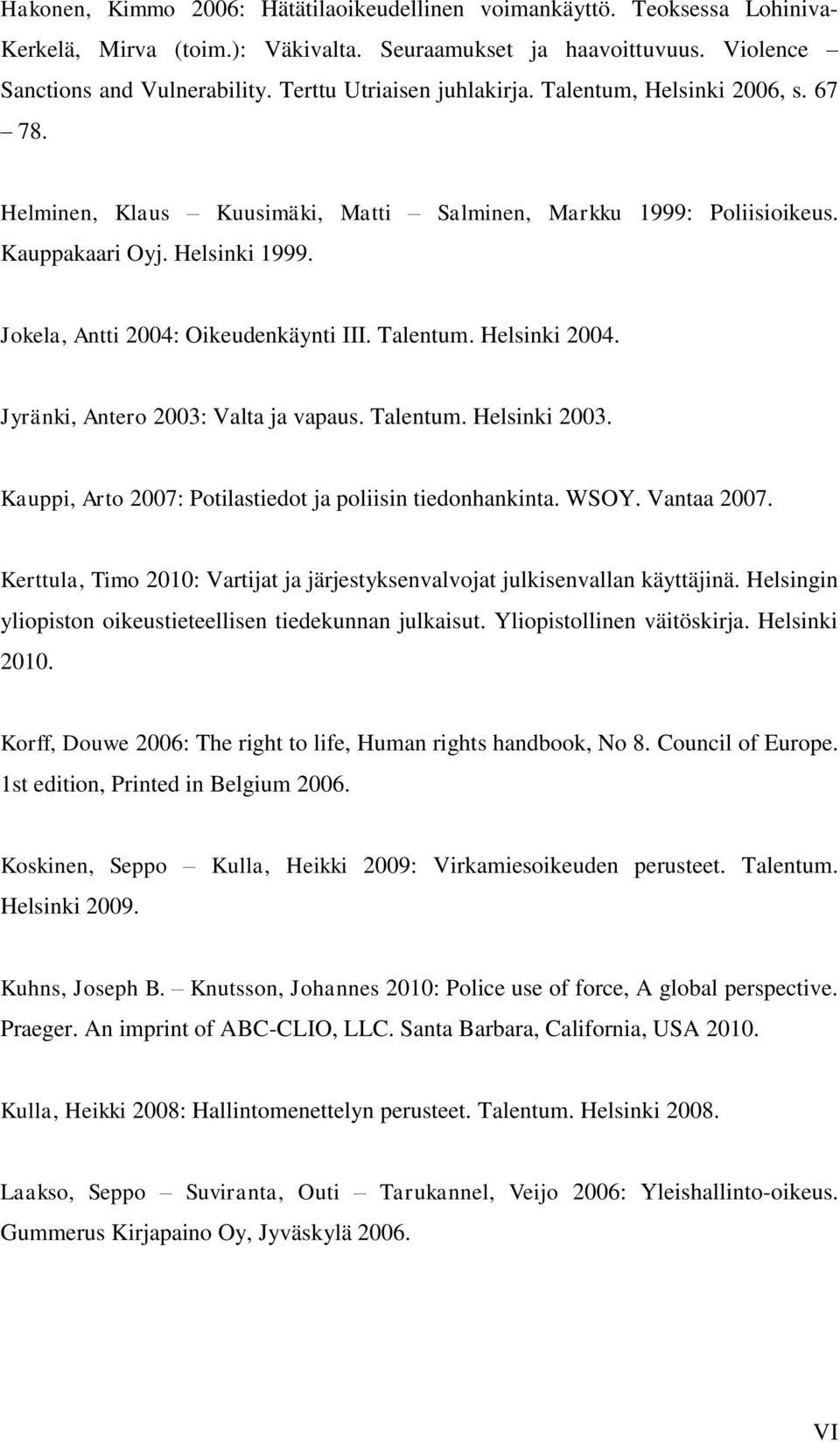 Hakonen, Kimmo 2006: Hätätilaoikeudellinen voimankäyttö. Teoksessa Lohiniva-Kerkelä, Mirva (toim.): Väkivalta. Seuraamukset ja haavoittuvuus. Violence – Sanctions and Vulnerability. Terttu Utriaisen juhlakirja. Talentum, Helsinki 2006, s. 67 – 78.

Helminen, Klaus – Kuusimäki, Matti – Salminen, Markku 1999: Poliisioikeus. Kauppakaari Oyj. Helsinki 1999.

Jokela, Antti 2004: Oikeudenkäynti III. Talentum. Helsinki 2004.

Jyränki, Antero 2003: Valta ja vapaus. Talentum. Helsinki 2003.

Kauppi, Arto 2007: Potilastiedot ja poliisin tiedonhankinta. WSOY. Vantaa 2007.

Kerttula, Timo 2010: Vartijat ja järjestyksenvalvojat julkisenvallan käyttäjinä. Helsingin yliopiston oikeustieteellisen tiedekunnan julkaisut. Yliopistollinen väitöskirja. Helsinki 2010.

Korff, Douwe 2006: The right to life, Human rights handbook, No 8. Council of Europe. 1st edition, Printed in Belgium 2006.

Koskinen, Seppo – Kulla, Heikki 2009: Virkamiesoikeuden perusteet. Talentum. Helsinki 2009.

Kuhns, Joseph B. – Knutsson, Johannes 2010: Police use of force, A global perspective. Praeger. An imprint of ABC-CLIO, LLC. Santa Barbara, California, USA 2010.

Kulla, Heikki 2008: Hallintomenettelyn perusteet. Talentum. Helsinki 2008.

Laakso, Seppo – Suviranta, Outi – Tarukannel, Veijo 2006: Yleishallinto-oikeus. Gummerus Kirjapaino Oy, Jyväskylä 2006.

VI